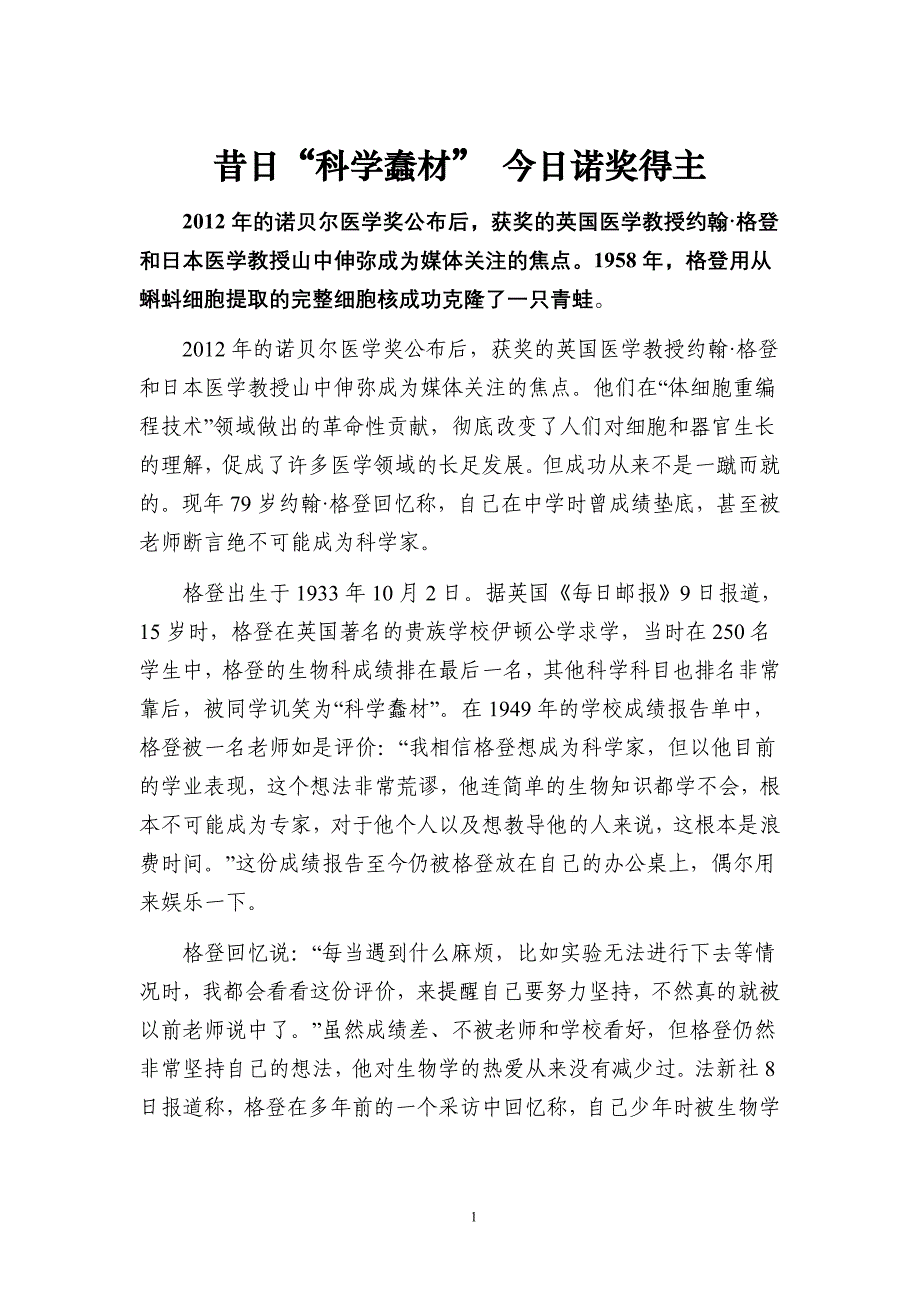 昔日“科学蠢材” 今日诺奖得主

2012年的诺贝尔医学奖公布后，获奖的英国医学教授约翰·格登和日本医学教授山中伸弥成为媒体关注的焦点。1958年，格登用从蝌蚪细胞提取的完整细胞核成功克隆了一只青蛙。

2012年的诺贝尔医学奖公布后，获奖的英国医学教授约翰·格登和日本医学教授山中伸弥成为媒体关注的焦点。他们在“体细胞重编程技术”领域做出的革命性贡献，彻底改变了人们对细胞和器官生长的理解，促成了许多医学领域的长足发展。但成功从来不是一蹴而就的。现年79岁约翰·格登回忆称，自己在中学时曾成绩垫底，甚至被老师断言绝不可能成为科学家。

格登出生于1933年10月2日。据英国《每日邮报》9日报道，15岁时，格登在英国著名的贵族学校伊顿公学求学，当时在250名学生中，格登的生物科成绩排在最后一名，其他科学科目也排名非常靠后，被同学讥笑为“科学蠢材”。在1949年的学校成绩报告单中，格登被一名老师如是评价：“我相信格登想成为科学家，但以他目前的学业表现，这个想法非常荒谬，他连简单的生物知识都学不会，根本不可能成为专家，对于他个人以及想教导他的人来说，这根本是浪费时间。”这份成绩报告至今仍被格登放在自己的办公桌上，偶尔用来娱乐一下。

格登回忆说：“每当遇到什么麻烦，比如实验无法进行下去等情况时，我都会看看这份评价，来提醒自己要努力坚持，不然真的就被以前老师说中了。”虽然成绩差、不被老师和学校看好，但格登仍然非常坚持自己的想法，他对生物学的热爱从来没有减少过。法新社8日报道称，格登在多年前的一个采访中回忆称，自己少年时被生物学

1